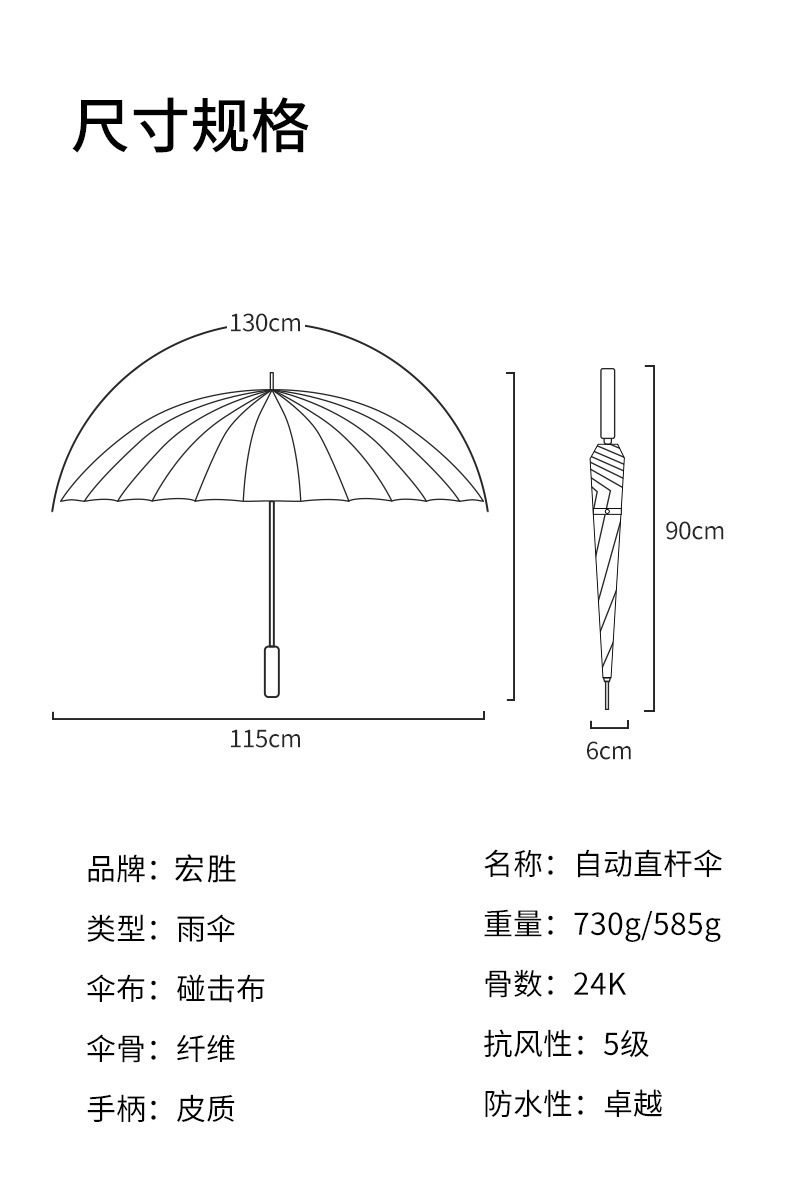 尺寸规格

130cm

90cm

115cm

6cm

品牌：宏胜

类型：雨伞

伞布：碰击布

伞骨：纤维

手柄：皮质

名称：自动直杆伞

重量：730g/585g

骨数：24K

抗风性：5级

防水性：卓越